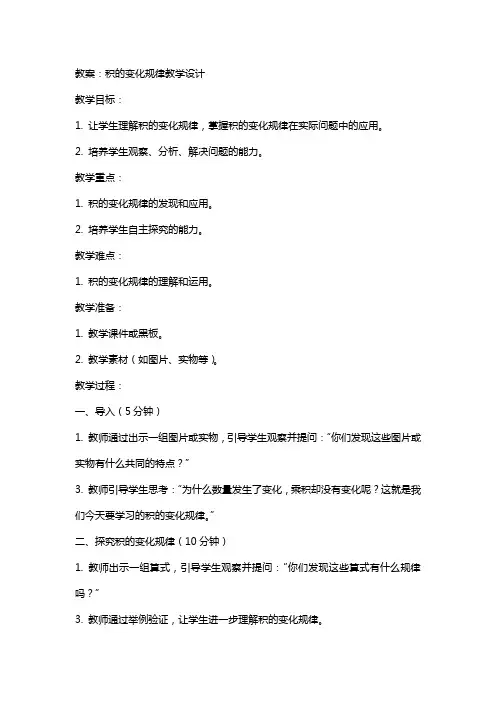 教案：积的变化规律教学设计

教学目标：

1. 让学生理解积的变化规律，掌握积的变化规律在实际问题中的应用。

2. 培养学生观察、分析、解决问题的能力。

教学重点：

1. 积的变化规律的发现和应用。

2. 培养学生自主探究的能力。

教学难点：

1. 积的变化规律的理解和运用。

教学准备：

1. 教学课件或黑板。

2. 教学素材（如图片、实物等）。

教学过程：

一、导入（5分钟）

1. 教师通过出示一组图片或实物，引导学生观察并提问："你们发现这些图片或实物有什么共同的特点？"

3. 教师引导学生思考："为什么数量发生了变化，乘积却没有变化呢？这就是我们今天要学习的积的变化规律。"

二、探究积的变化规律（10分钟）

1. 教师出示一组算式，引导学生观察并提问："你们发现这些算式有什么规律吗？"

3. 教师通过举例验证，让学生进一步理解积的变化规律。